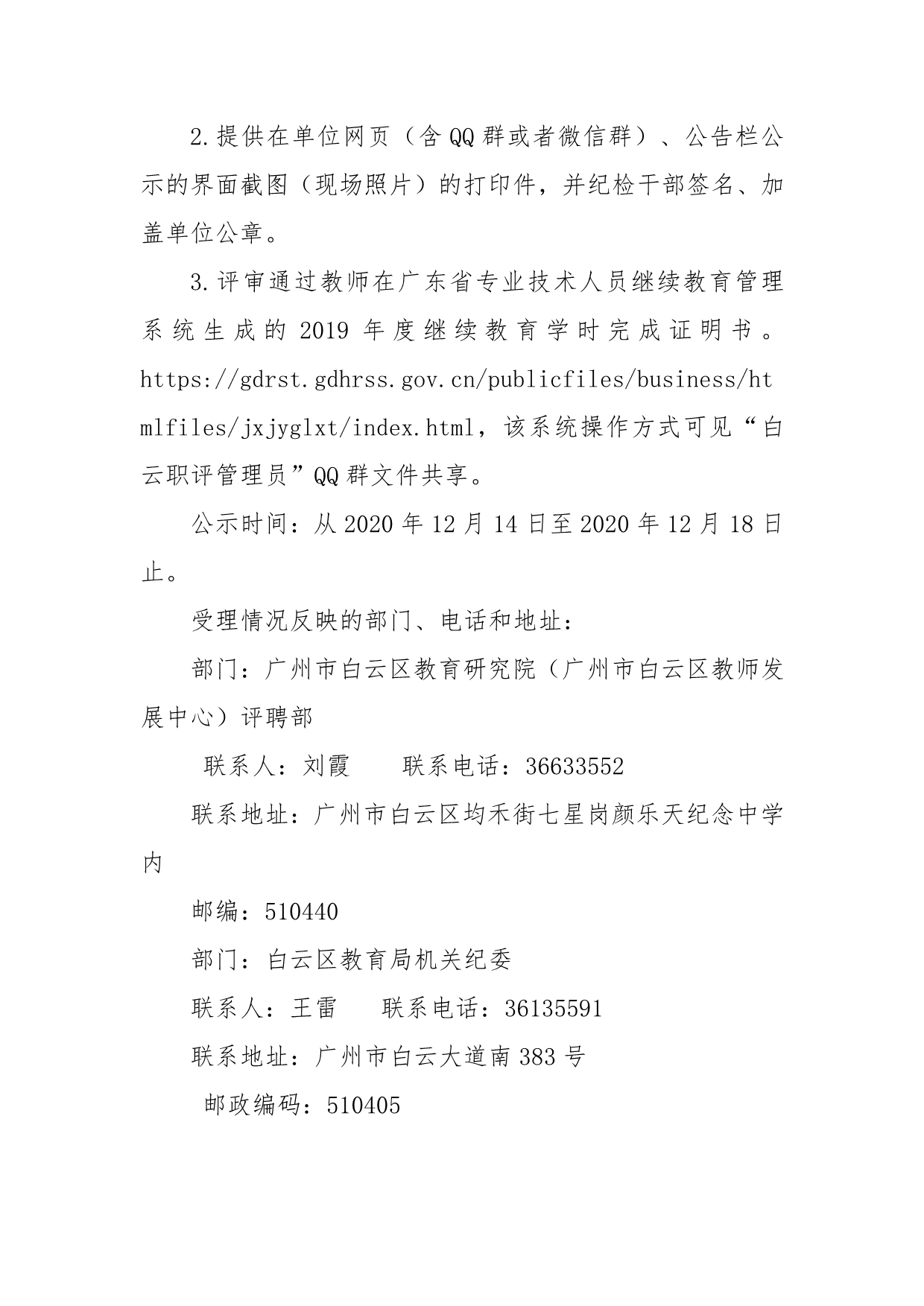 2.提供在单位网页（含QQ群或者微信群）、公告栏公示的界面截图（现场照片）的打印件，并纪检干部签名、加盖单位公章。

3.评审通过教师在广东省专业技术人员继续教育管理系统生成的2019年度继续教育学时完成证明书。https://gdrst.gdhrss.gov.cn/publicfiles/business/htmlfiles/jxjyglxt/index.html，该系统操作方式可见“白云职评管理员”QQ群文件共享。

公示时间：从2020年12月14日至2020年12月18日止。

受理情况反映的部门、电话和地址：

部门：广州市白云区教育研究院（广州市白云区教师发展中心）评聘部

联系人：刘霞　　联系电话：36633552

联系地址：广州市白云区均禾街七星岗颜乐天纪念中学内

邮编：510440

部门：白云区教育局机关纪委

联系人：王雷　　联系电话：36135591

联系地址：广州市白云大道南383号

邮政编码：510405